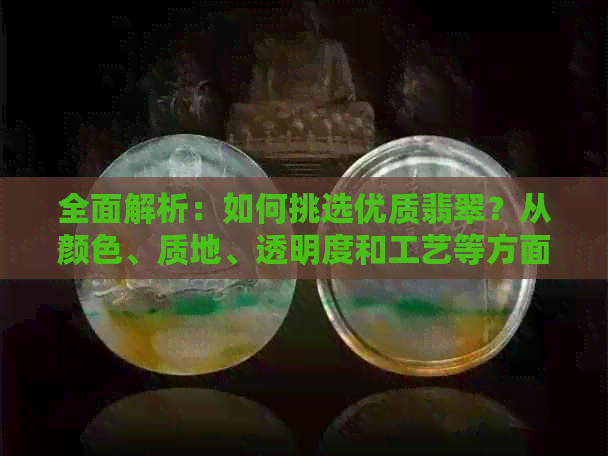 全面解析：如何挑选优质翡翠？从颜色、质地、透明度和工艺等方面